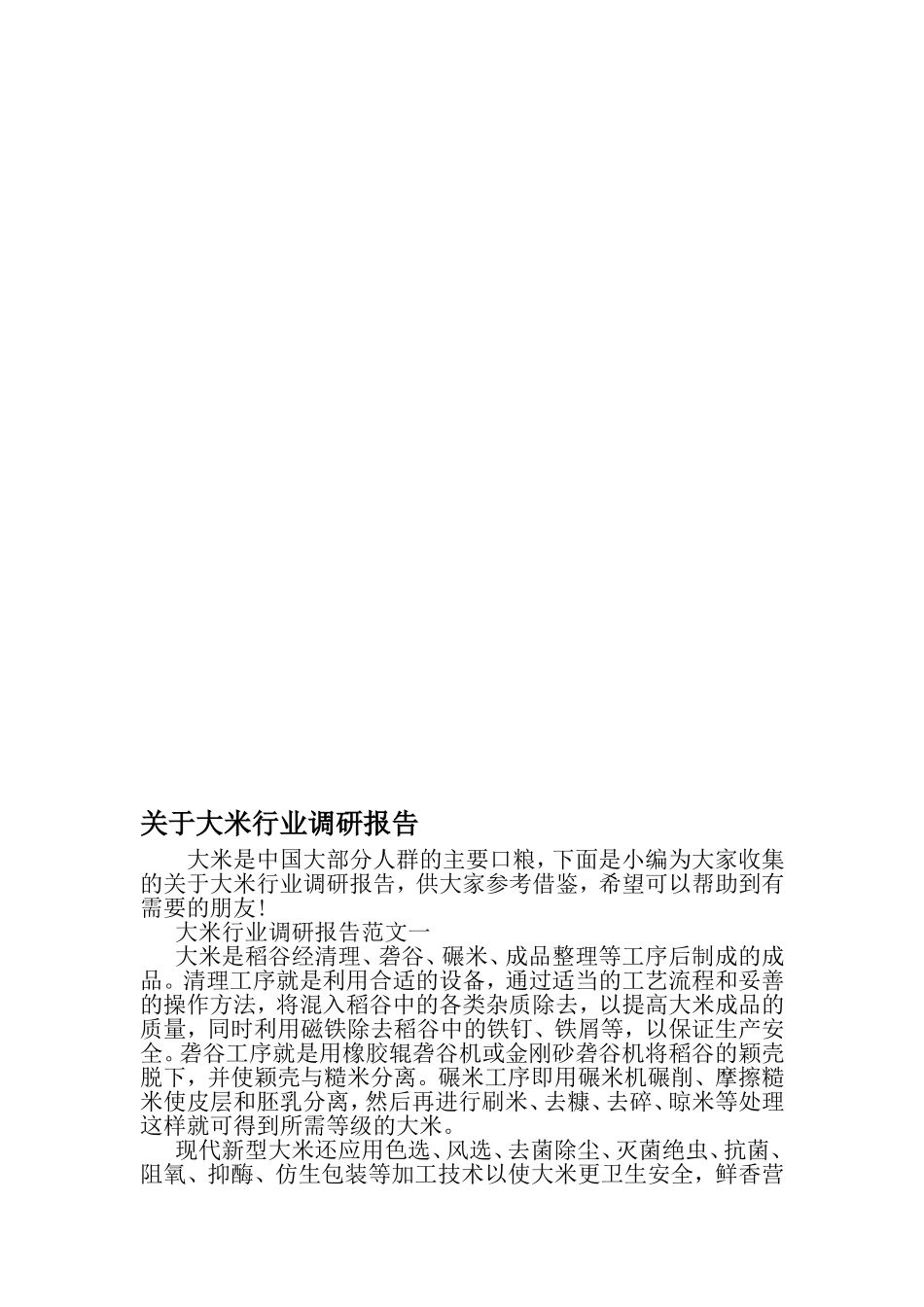 关于大米行业调研报告

大米是中国大部分人群的主要口粮，下面是小编为大家收集的关于大米行业调研报告，供大家参考借鉴，希望可以帮助到有需要的朋友!

大米行业调研报告范文一

大米是稻谷经清理、砻谷、碾米、成品整理等工序后制成的成品。清理工序就是利用合适的设备，通过适当的工艺流程和妥善的操作方法，将混入稻谷中的各类杂质除去，以提高大米成品的质量，同时利用磁铁除去稻谷中的铁钉、铁屑等，以保证生产安全。砻谷工序就是用橡胶辊砻谷机或金刚砂砻谷机将稻谷的颖壳脱下，并使颖壳与糙米分离。碾米工序即用碾米机碾削、摩擦糙米使皮层和胚乳分离，然后再进行刷米、去糠、去碎、晾米等处理这样就可得到所需等级的大米。

现代新型大米还应用色选、风选、去菌除尘、灭菌绝虫、抗菌、阻氧、抑酶、仿生包装等加工技术以使大米更卫生安全，鲜香营